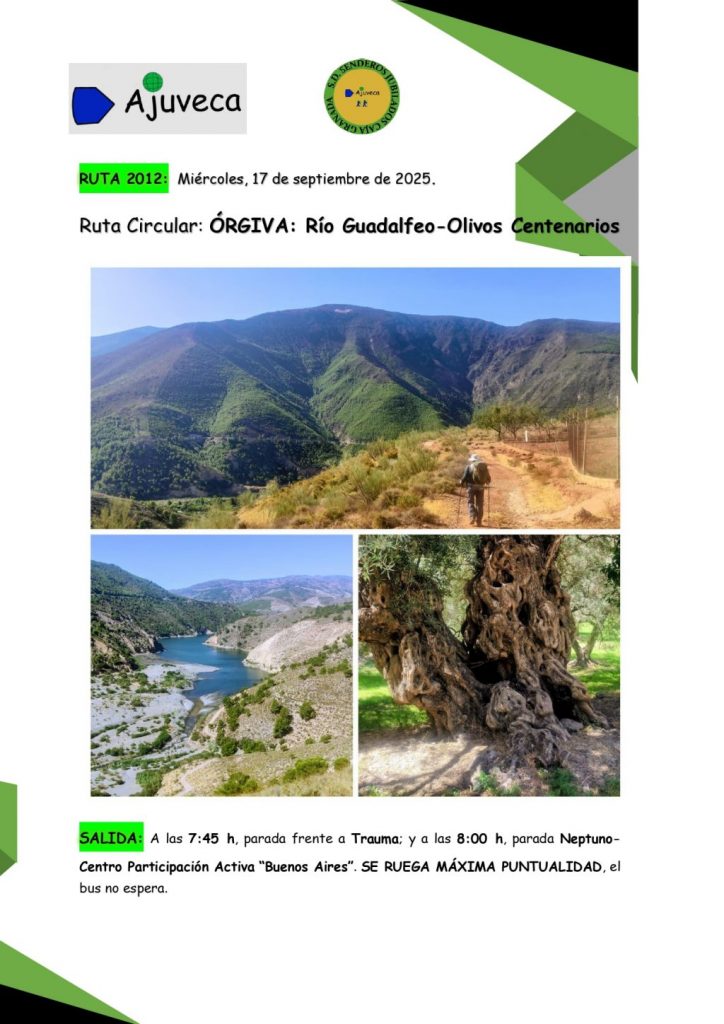 Ajuveca

S.D. SENDEROS JUBILADOS CAJA GRANADA
Ajuveca

RUTA 2012: Miércoles, 17 de septiembre de 2025.

Ruta Circular: ÓRGIVA: Río Guadalfeo-Olivos Centenarios

SALIDA: A las 7:45 h, parada frente a Trauma; y a las 8:00 h, parada Neptuno-Centro Participación Activa "Buenos Aires". SE RUEGA MÁXIMA PUNTUALIDAD, el bus no espera.